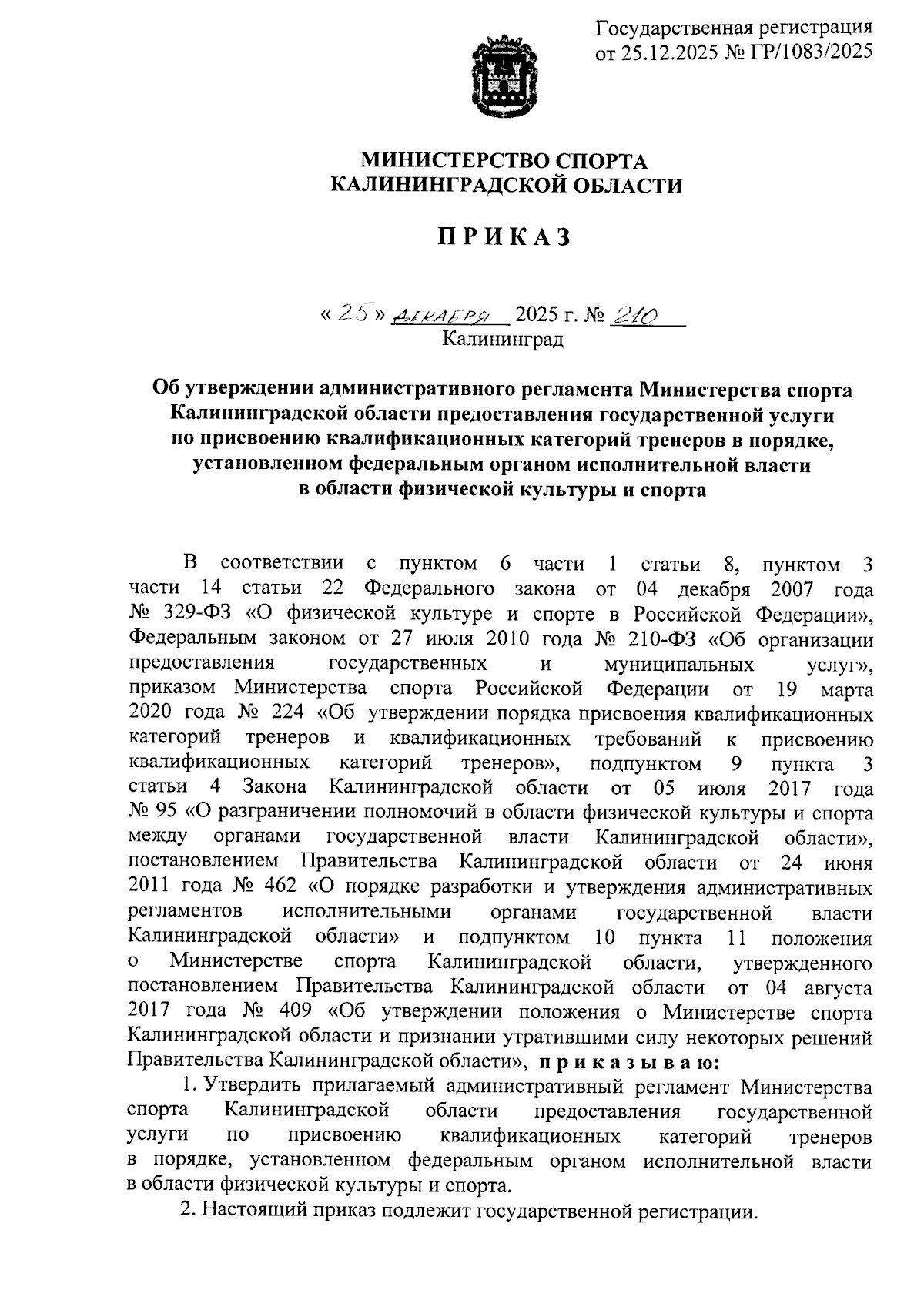 Государственная регистрация от 25.12.2025 № ГР/1083/2025

МИНИСТЕРСТВО СПОРТА
КАЛИНИНГРАДСКОЙ ОБЛАСТИ

П Р И К А З

« 25 » декабря 2025 г. № 210
Калининград

Об утверждении административного регламента Министерства спорта Калининградской области предоставления государственной услуги по присвоению квалификационных категорий тренеров в порядке, установленном федеральным органом исполнительной власти в области физической культуры и спорта

В соответствии с пунктом 6 части 1 статьи 8, пунктом 3 части 14 статьи 22 Федерального закона от 04 декабря 2007 года № 329-ФЗ «О физической культуре и спорте в Российской Федерации», Федеральным законом от 27 июля 2010 года № 210-ФЗ «Об организации предоставления государственных и муниципальных услуг», приказом Министерства спорта Российской Федерации от 19 марта 2020 года № 224 «Об утверждении порядка присвоения квалификационных категорий тренеров и квалификационных требований к присвоению квалификационных категорий тренеров», подпунктом 9 пункта 3 статьи 4 Закона Калининградской области от 05 июля 2017 года № 95 «О разграничении полномочий в области физической культуры и спорта между органами государственной власти Калининградской области», постановлением Правительства Калининградской области от 24 июня 2011 года № 462 «О порядке разработки и утверждения административных регламентов исполнительными органами государственной власти Калининградской области» и подпунктом 10 пункта 11 положения о Министерстве спорта Калининградской области, утвержденного постановлением Правительства Калининградской области от 04 августа 2017 года № 409 «Об утверждении положения о Министерстве спорта Калининградской области и признании утратившими силу некоторых решений Правительства Калининградской области», п р и к а з ы в а ю:

1. Утвердить прилагаемый административный регламент Министерства спорта Калининградской области предоставления государственной услуги по присвоению квалификационных категорий тренеров в порядке, установленном федеральным органом исполнительной власти в области физической культуры и спорта.

2. Настоящий приказ подлежит государственной регистрации.